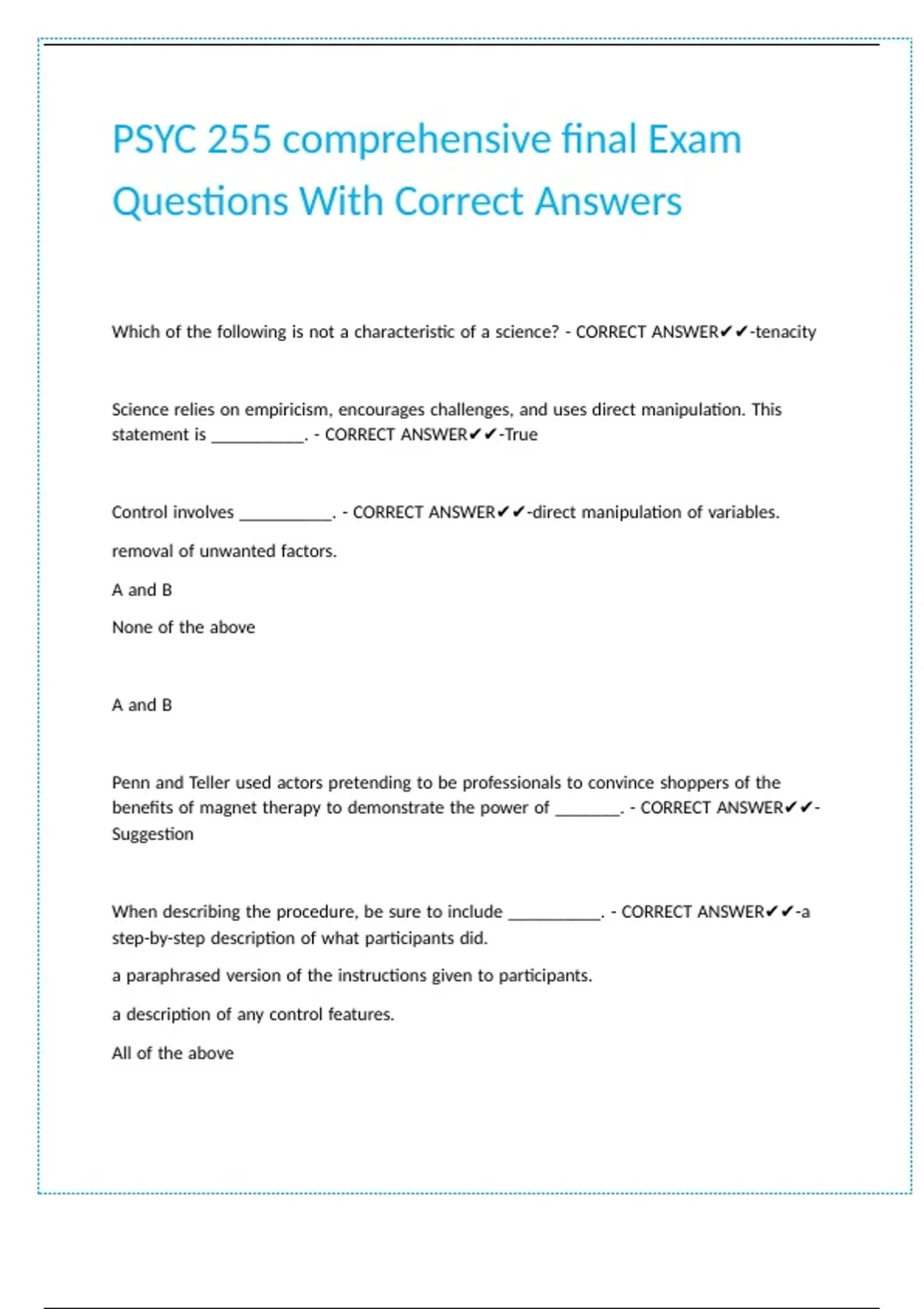 PSYC 255 comprehensive final Exam Questions With Correct Answers

Which of the following is not a characteristic of a science? - CORRECT ANSWER✔✔-tenacity

Science relies on empiricism, encourages challenges, and uses direct manipulation. This statement is __________. - CORRECT ANSWER✔✔-True

Control involves __________. - CORRECT ANSWER✔✔-direct manipulation of variables.

removal of unwanted factors.

A and B

None of the above

A and B

Penn and Teller used actors pretending to be professionals to convince shoppers of the benefits of magnet therapy to demonstrate the power of _______. - CORRECT ANSWER✔✔-Suggestion

When describing the procedure, be sure to include __________. - CORRECT ANSWER✔✔-a step-by-step description of what participants did.

a paraphrased version of the instructions given to participants.

a description of any control features.

All of the above